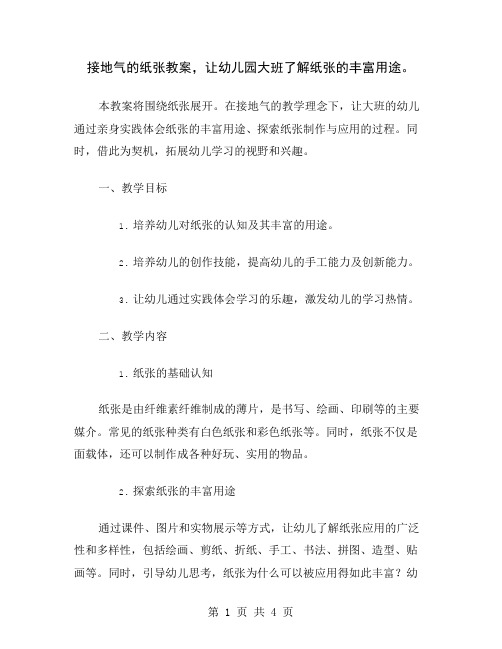 接地气的纸张教案，让幼儿园大班了解纸张的丰富用途。

本教案将围绕纸张展开。在接地气的教学理念下，让大班的幼儿通过亲身实践体会纸张的丰富用途、探索纸张制作与应用的过程。同时，借此为契机，拓展幼儿学习的视野和兴趣。

一、教学目标

1. 培养幼儿对纸张的认知及其丰富的用途。

2. 培养幼儿的创作技能，提高幼儿的手工能力及创新能力。

3. 让幼儿通过实践体会学习的乐趣，激发幼儿的学习热情。

二、教学内容

1. 纸张的基础认知

纸张是由纤维素纤维制成的薄片，是书写、绘画、印刷等的主要媒介。常见的纸张种类有白色纸张和彩色纸张等。同时，纸张不仅是面载体，还可以制作成各种好玩、实用的物品。

2. 探索纸张的丰富用途

通过课件、图片和实物展示等方式，让幼儿了解纸张应用的广泛性和多样性，包括绘画、剪纸、折纸、手工、书法、拼图、造型、贴画等。同时，引导幼儿思考，纸张为什么可以被应用得如此丰富？幼

第 1 页 共 4 页